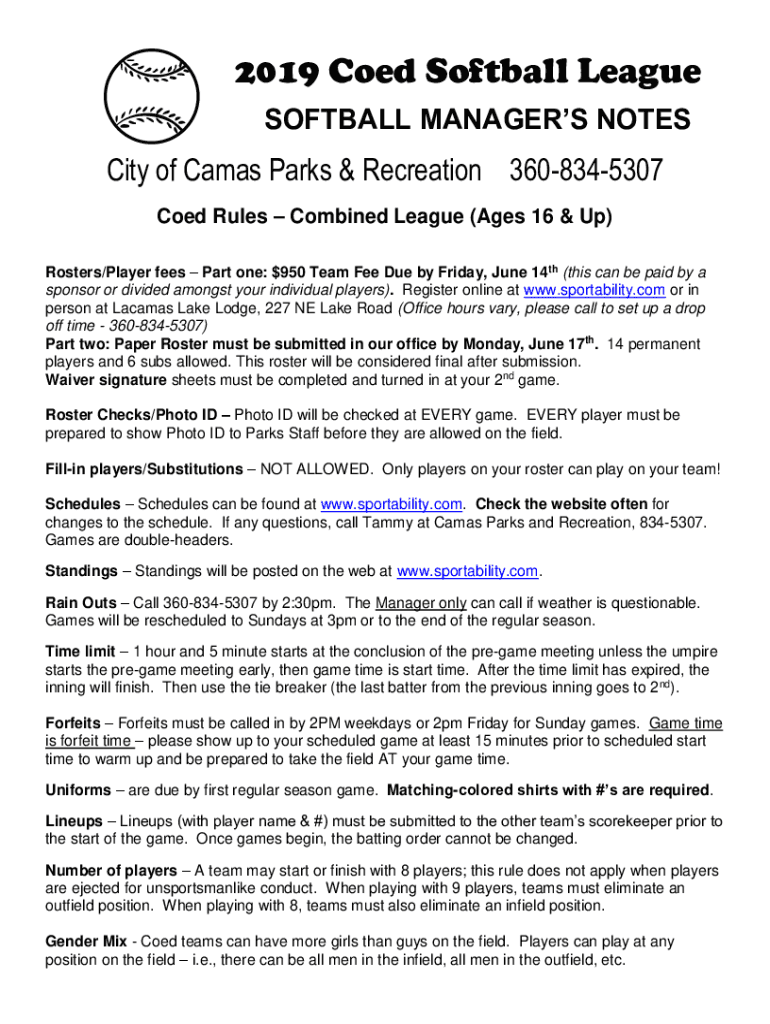 2019 Coed Softball League

SOFTBALL MANAGER'S NOTES

City of Camas Parks & Recreation 360-834-5307

Coed Rules – Combined League (Ages 16 & Up)

Rosters/Player fees – Part one: $950 Team Fee Due by Friday, June 14$^{th}$ (this can be paid by a sponsor or divided amongst your individual players). Register online at www.sportability.com or in person at Lacamas Lake Lodge, 227 NE Lake Road (Office hours vary, please call to set up a drop off time - 360-834-5307)
Part two: Paper Roster must be submitted in our office by Monday, June 17$^{th}$. 14 permanent players and 6 subs allowed. This roster will be considered final after submission.
Waiver signature sheets must be completed and turned in at your 2$^{nd}$ game.

Roster Checks/Photo ID – Photo ID will be checked at EVERY game. EVERY player must be prepared to show Photo ID to Parks Staff before they are allowed on the field.

Fill-in players/Substitutions – NOT ALLOWED. Only players on your roster can play on your team!

Schedules – Schedules can be found at www.sportability.com. Check the website often for changes to the schedule. If any questions, call Tammy at Camas Parks and Recreation, 834-5307. Games are double-headers.

Standings – Standings will be posted on the web at www.sportability.com.

Rain Outs – Call 360-834-5307 by 2:30pm. The Manager only can call if weather is questionable. Games will be rescheduled to Sundays at 3pm or to the end of the regular season.

Time limit – 1 hour and 5 minute starts at the conclusion of the pre-game meeting unless the umpire starts the pre-game meeting early, then game time is start time. After the time limit has expired, the inning will finish. Then use the tie breaker (the last batter from the previous inning goes to 2$^{nd}$).

Forfeits – Forfeits must be called in by 2PM weekdays or 2pm Friday for Sunday games. Game time is forfeit time – please show up to your scheduled game at least 15 minutes prior to scheduled start time to warm up and be prepared to take the field AT your game time.

Uniforms – are due by first regular season game. Matching-colored shirts with #'s are required.

Lineups – Lineups (with player name & #) must be submitted to the other team's scorekeeper prior to the start of the game. Once games begin, the batting order cannot be changed.

Number of players – A team may start or finish with 8 players; this rule does not apply when players are ejected for unsportsmanlike conduct. When playing with 9 players, teams must eliminate an outfield position. When playing with 8, teams must also eliminate an infield position.

Gender Mix - Coed teams can have more girls than guys on the field. Players can play at any position on the field – i.e., there can be all men in the infield, all men in the outfield, etc.